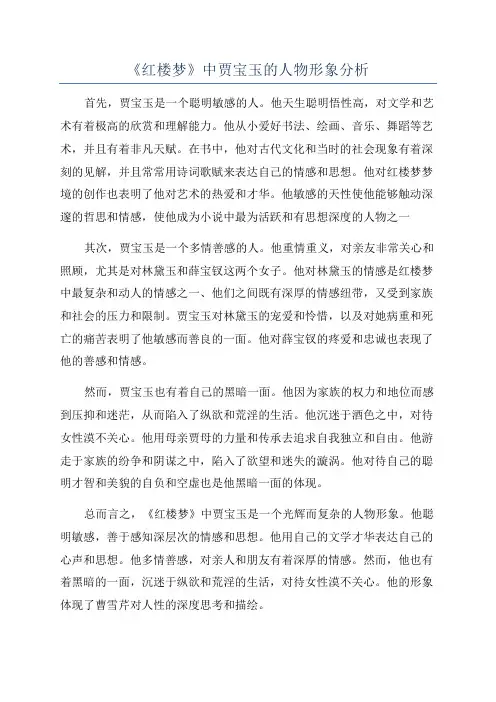 《红楼梦》中贾宝玉的人物形象分析

首先，贾宝玉是一个聪明敏感的人。他天生聪明悟性高，对文学和艺术有着极高的欣赏和理解能力。他从小爱好书法、绘画、音乐、舞蹈等艺术，并且有着非凡天赋。在书中，他对古代文化和当时的社会现象有着深刻的见解，并且常常用诗词歌赋来表达自己的情感和思想。他对红楼梦梦境的创作也表明了他对艺术的热爱和才华。他敏感的天性使他能够触动深邃的哲思和情感，使他成为小说中最为活跃和有思想深度的人物之一

其次，贾宝玉是一个多情善感的人。他重情重义，对亲友非常关心和照顾，尤其是对林黛玉和薛宝钗这两个女子。他对林黛玉的情感是红楼梦中最复杂和动人的情感之一、他们之间既有深厚的情感纽带，又受到家族和社会的压力和限制。贾宝玉对林黛玉的宠爱和怜惜，以及对她病重和死亡的痛苦表明了他敏感而善良的一面。他对薛宝钗的疼爱和忠诚也表现了他的善感和情感。

然而，贾宝玉也有着自己的黑暗一面。他因为家族的权力和地位而感到压抑和迷茫，从而陷入了纵欲和荒淫的生活。他沉迷于酒色之中，对待女性漠不关心。他用母亲贾母的力量和传承去追求自我独立和自由。他游走于家族的纷争和阴谋之中，陷入了欲望和迷失的漩涡。他对待自己的聪明才智和美貌的自负和空虚也是他黑暗一面的体现。

总而言之，《红楼梦》中贾宝玉是一个光辉而复杂的人物形象。他聪明敏感，善于感知深层次的情感和思想。他用自己的文学才华表达自己的心声和思想。他多情善感，对亲人和朋友有着深厚的情感。然而，他也有着黑暗的一面，沉迷于纵欲和荒淫的生活，对待女性漠不关心。他的形象体现了曹雪芹对人性的深度思考和描绘。